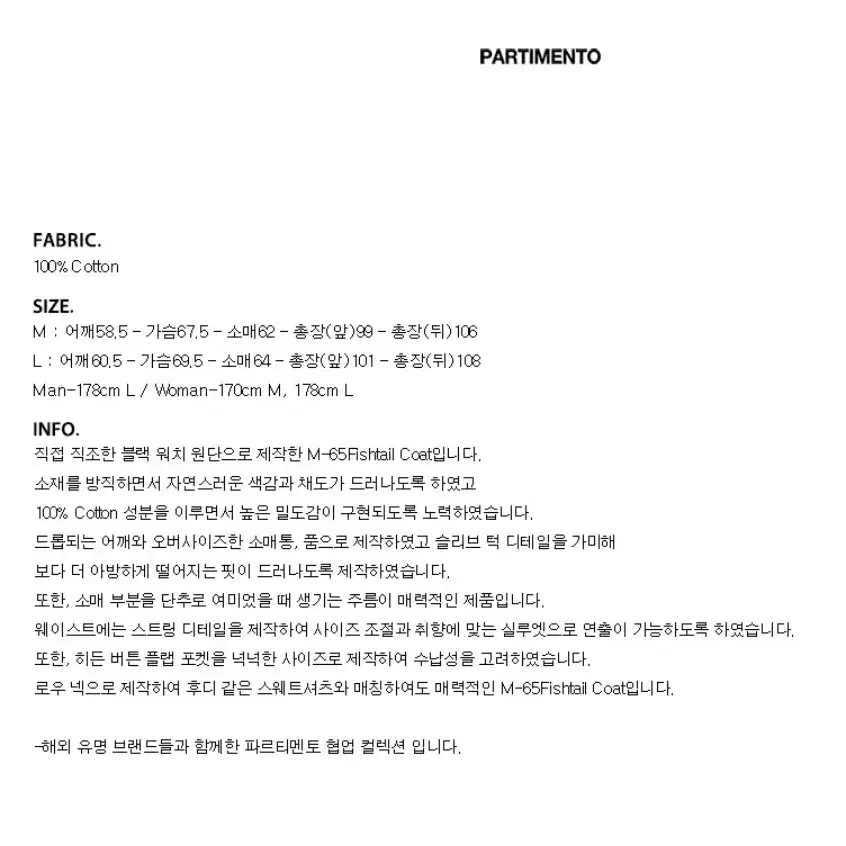 PARTIMENTO

FABRIC.
100% Cotton

SIZE.
M : 어깨58.5 - 가슴67.5 - 소매62 - 총장(앞)99 - 총장(뒤)106
L : 어깨60.5 - 가슴69.5 - 소매64 - 총장(앞)101 - 총장(뒤)108
Man-178cm L / Woman-170cm M, 178cm L

INFO.
직접 직조한 블랙 워치 원단으로 제작한 M-65Fishtail Coat입니다.
소재를 방직하면서 자연스러운 색감과 채도가 드러나도록 하였고
100% Cotton 성분을 이루면서 높은 밀도감이 구현되도록 노력하였습니다.
드롭되는 어깨와 오버사이즈한 소매통, 품으로 제작하였고 슬리브 턱 디테일을 가미해
보다 더 아방하게 떨어지는 핏이 드러나도록 제작하였습니다.
또한, 소매 부분을 단추로 여미었을 때 생기는 주름이 매력적인 제품입니다.
웨이스트에는 스트링 디테일을 제작하여 사이즈 조절과 취향에 맞는 실루엣으로 연출이 가능하도록 하였습니다.
또한, 히든 버튼 플랩 포켓을 넉넉한 사이즈로 제작하여 수납성을 고려하였습니다.
로우 넥으로 제작하여 후디 같은 스웨트셔츠와 매칭하여도 매력적인 M-65Fishtail Coat입니다.

-해외 유명 브랜드들과 함께한 파르티멘토 협업 컬렉션 입니다.